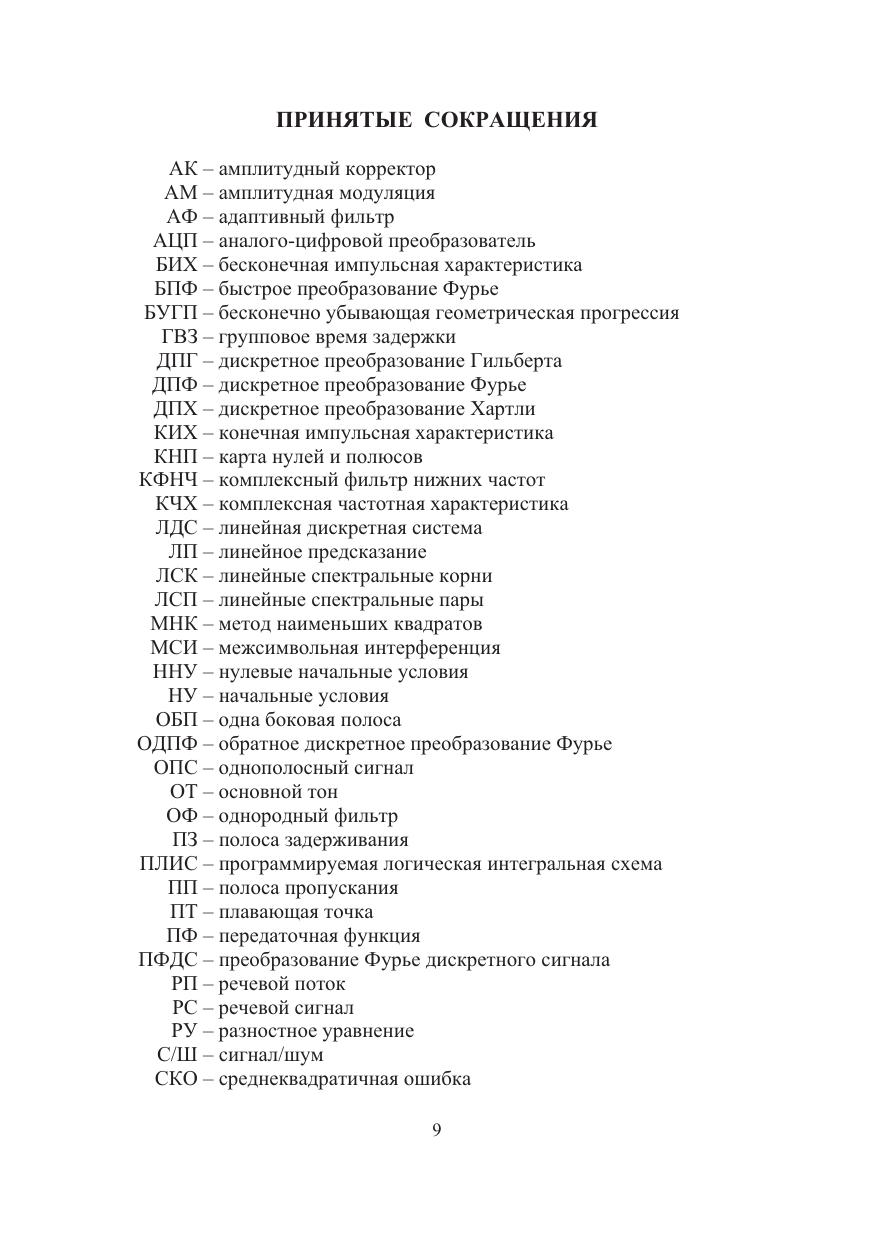 ПРИНЯТЫЕ СОКРАЩЕНИЯ

АК – амплитудный корректор
АМ – амплитудная модуляция
АФ – адаптивный фильтр
АЦП – аналого-цифровой преобразователь
БИХ – бесконечная импульсная характеристика
БПФ – быстрое преобразование Фурье
БУГП – бесконечно убывающая геометрическая прогрессия
ГВЗ – групповое время задержки
ДПГ – дискретное преобразование Гильберта
ДПФ – дискретное преобразование Фурье
ДПХ – дискретное преобразование Хартли
КИХ – конечная импульсная характеристика
КНП – карта нулей и полюсов
КФНЧ – комплексный фильтр нижних частот
КЧХ – комплексная частотная характеристика
ЛДС – линейная дискретная система
ЛП – линейное предсказание
ЛСК – линейные спектральные корни
ЛСП – линейные спектральные пары
МНК – метод наименьших квадратов
МСИ – межсимвольная интерференция
ННУ – нулевые начальные условия
НУ – начальные условия
ОБП – одна боковая полоса
ОДПФ – обратное дискретное преобразование Фурье
ОПС – однополосный сигнал
ОТ – основной тон
ОФ – однородный фильтр
ПЗ – полоса задерживания
ПЛИС – программируемая логическая интегральная схема
ПП – полоса пропускания
ПТ – плавающая точка
ПФ – передаточная функция
ПФДС – преобразование Фурье дискретного сигнала
РП – речевой поток
РС – речевой сигнал
РУ – разностное уравнение
С/Ш – сигнал/шум
СКО – среднеквадратичная ошибка

9